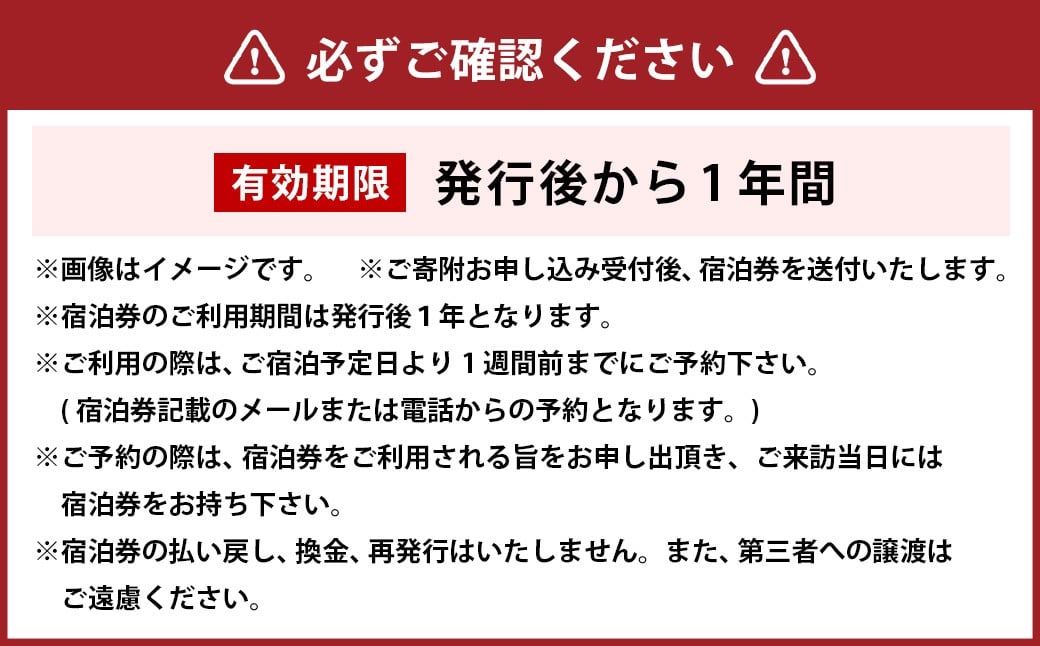 必ずご確認ください

有効期限　発行後から１年間

※画像はイメージです。　※ご寄附お申し込み受付後、宿泊券を送付いたします。
※宿泊券のご利用期間は発行後１年となります。
※ご利用の際は、ご宿泊予定日より１週間前までにご予約下さい。
(宿泊券記載のメールまたは電話からの予約となります。)
※ご予約の際は、宿泊券をご利用される旨をお申し出頂き、ご来訪当日には宿泊券をお持ち下さい。
※宿泊券の払い戻し、換金、再発行はいたしません。また、第三者への譲渡はご遠慮ください。